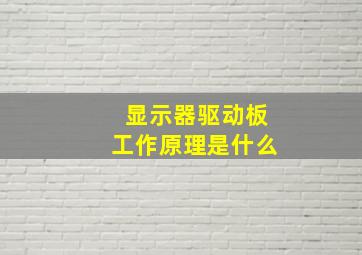 显示器驱动板
工作原理是什么